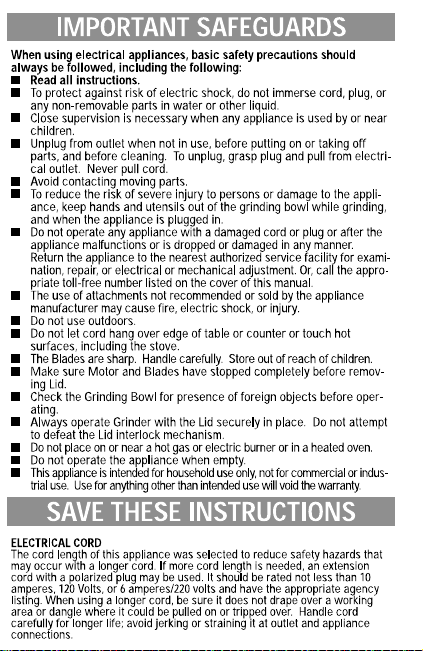 IMPORTANT SAFEGUARDS

When using electrical appliances, basic safety precautions should always be followed, including the following:

■ Read all instructions.
■ To protect against risk of electric shock, do not immerse cord, plug, or any non-removable parts in water or other liquid.
■ Close supervision is necessary when any appliance is used by or near children.
■ Unplug from outlet when not in use, before putting on or taking off parts, and before cleaning. To unplug, grasp plug and pull from electrical outlet. Never pull cord.
■ Avoid contacting moving parts.
■ To reduce the risk of severe injury to persons or damage to the appliance, keep hands and utensils out of the grinding bowl while grinding, and when the appliance is plugged in.
■ Do not operate any appliance with a damaged cord or plug or after the appliance malfunctions or is dropped or damaged in any manner. Return the appliance to the nearest authorized service facility for examination, repair, or electrical or mechanical adjustment. Or, call the appropriate toll-free number listed on the cover of this manual.
■ The use of attachments not recommended or sold by the appliance manufacturer may cause fire, electric shock, or injury.
■ Do not use outdoors.
■ Do not let cord hang over edge of table or counter or touch hot surfaces, including the stove.
■ The Blades are sharp. Handle carefully. Store out of reach of children.
■ Make sure Motor and Blades have stopped completely before removing Lid.
■ Check the Grinding Bowl for presence of foreign objects before operating.
■ Always operate Grinder with the Lid securely in place. Do not attempt to defeat the Lid interlock mechanism.
■ Do not place on or near a hot gas or electric burner or in a heated oven.
■ Do not operate the appliance when empty.
■ This appliance is intended for household use only, not for commercial or industrial use. Use for anything other than intended use will void the warranty.

SAVE THESE INSTRUCTIONS

ELECTRICAL CORD
The cord length of this appliance was selected to reduce safety hazards that may occur with a longer cord. If more cord length is needed, an extension cord with a polarized plug may be used. It should be rated not less than 10 amperes, 120 Volts, or 6 amperes/220 volts and have the appropriate agency listing. When using a longer cord, be sure it does not drape over a working area or dangle where it could be pulled on or tripped over. Handle cord carefully for longer life; avoid jerking or straining it at outlet and appliance connections.